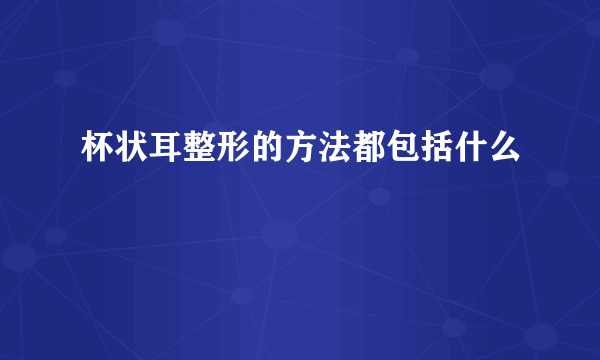 杯状耳整形的方法都包括什么